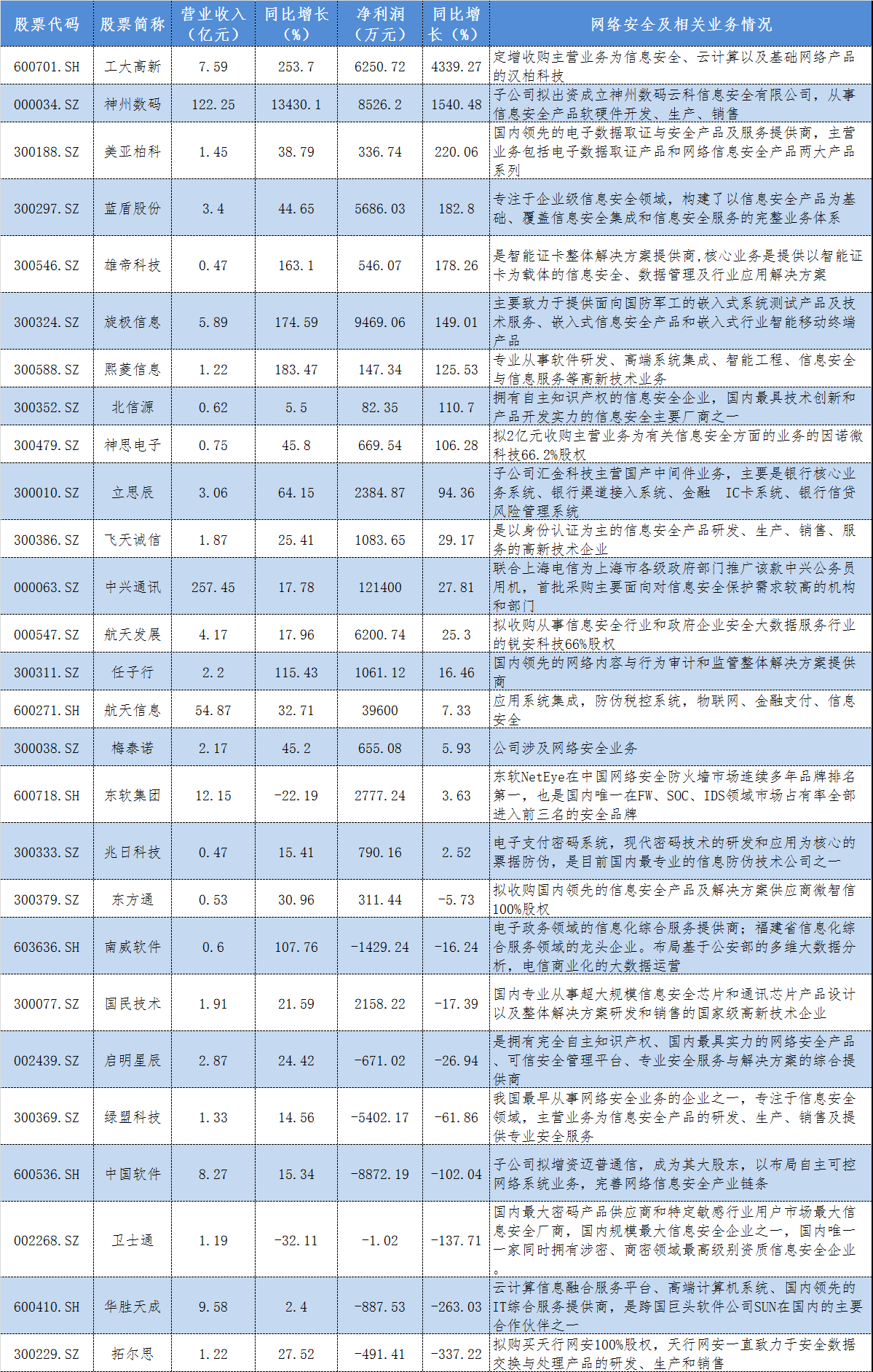 | 股票代码 | 股票简称 | 营业收入（亿元） | 同比增长（%） | 净利润（万元） | 同比增长（%） | 网络安全及相关业务情况 |
|---|---|---|---|---|---|---|
| 600701.SH | 工大高新 | 7.59 | 253.7 | 6250.72 | 4339.27 | 定增收购主营业务为信息安全、云计算以及基础网络产品的汉柏科技 |
| 000034.SZ | 神州数码 | 122.25 | 13430.1 | 8526.2 | 1540.48 | 子公司拟出资成立神州数码云科信息安全有限公司，从事信息安全产品软硬件开发、生产、销售 |
| 300188.SZ | 美亚柏科 | 1.45 | 38.79 | 336.74 | 220.06 | 国内领先的电子数据取证与安全产品及服务提供商，主营业务包括电子数据取证产品和网络信息安全产品两大产品系列 |
| 300297.SZ | 蓝盾股份 | 3.4 | 44.65 | 5686.03 | 182.8 | 专注于企业级信息安全领域，构建了以信息安全产品为基础、覆盖信息安全集成和信息安全服务的完整业务体系 |
| 300546.SZ | 雄帝科技 | 0.47 | 163.1 | 546.07 | 178.26 | 是智能证卡整体解决方案提供商,核心业务是提供以智能证卡为载体的信息安全、数据管理及行业应用解决方案 |
| 300324.SZ | 旋极信息 | 5.89 | 174.59 | 9469.06 | 149.01 | 主要致力于提供面向国防军工的嵌入式系统测试产品及技术服务、嵌入式信息安全产品和嵌入式行业智能移动终端产品 |
| 300588.SZ | 熙菱信息 | 1.22 | 183.47 | 147.34 | 125.53 | 专业从事软件研发、高端系统集成、智能工程、信息安全与信息服务等高新技术业务 |
| 300352.SZ | 北信源 | 0.62 | 5.5 | 82.35 | 110.7 | 拥有自主知识产权的信息安全企业，国内最具技术创新和产品开发实力的信息安全主要厂商之一 |
| 300479.SZ | 神思电子 | 0.75 | 45.8 | 669.54 | 106.28 | 拟2亿元收购主营业务为有关信息安全方面的业务的因诺微科技66.2%股权 |
| 300010.SZ | 立思辰 | 3.06 | 64.15 | 2384.87 | 94.36 | 子公司汇金科技主营国产中间件业务，主要是银行核心业务系统、银行渠道接入系统、金融 IC卡系统、银行信贷风险管理系统 |
| 300386.SZ | 飞天诚信 | 1.87 | 25.41 | 1083.65 | 29.17 | 是以身份认证为主的信息安全产品研发、生产、销售、服务的高新技术企业 |
| 000063.SZ | 中兴通讯 | 257.45 | 17.78 | 121400 | 27.81 | 联合上海电信为上海市各级政府部门推广该款中兴公务员用机，首批采购主要面向对信息安全保护需求较高的机构和部门 |
| 000547.SZ | 航天发展 | 4.17 | 17.96 | 6200.74 | 25.3 | 拟收购从事信息安全行业和政府企业安全大数据服务行业的锐安科技66%股权 |
| 300311.SZ | 任子行 | 2.2 | 115.43 | 1061.12 | 16.46 | 国内领先的网络内容与行为审计和监管整体解决方案提供商 |
| 600271.SH | 航天信息 | 54.87 | 32.71 | 39600 | 7.33 | 应用系统集成，防伪税控系统，物联网、金融支付、信息安全 |
| 300038.SZ | 梅泰诺 | 2.17 | 45.2 | 655.08 | 5.93 | 公司涉及网络安全业务 |
| 600718.SH | 东软集团 | 12.15 | -22.19 | 2777.24 | 3.63 | 东软NetEye在中国网络安全防火墙市场连续多年品牌排名第一，也是国内唯一在FW、SOC、IDS领域市场占有率全部进入前三名的安全品牌 |
| 300333.SZ | 兆日科技 | 0.47 | 15.41 | 790.16 | 2.52 | 电子支付密码系统，现代密码技术的研发和应用为核心的票据防伪，是目前国内最专业的信息防伪技术公司之一 |
| 300379.SZ | 东方通 | 0.53 | 30.96 | 311.44 | -5.73 | 拟收购国内领先的信息安全产品及解决方案供应商微智信100%股权 |
| 603636.SH | 南威软件 | 0.6 | 107.76 | -1429.24 | -16.24 | 电子政务领域的信息化综合服务提供商；福建省信息化综合服务领域的龙头企业。布局基于公安部的多维大数据分析，电信商业化的大数据运营 |
| 300077.SZ | 国民技术 | 1.91 | 21.59 | 2158.22 | -17.39 | 国内专业从事超大规模信息安全芯片和通讯芯片产品设计以及整体解决方案研发和销售的国家级高新技术企业 |
| 002439.SZ | 启明星辰 | 2.87 | 24.42 | -671.02 | -26.94 | 是拥有完全自主知识产权、国内最具实力的网络安全产品、可信安全管理平台、专业安全服务与解决方案的综合提供商 |
| 300369.SZ | 绿盟科技 | 1.33 | 14.56 | -5402.17 | -61.86 | 我国最早从事网络安全业务的企业之一，专注于信息安全领域，主营业务为信息安全产品的研发、生产、销售及提供专业安全服务 |
| 600536.SH | 中国软件 | 8.27 | 15.34 | -8872.19 | -102.04 | 子公司拟增资迈普通信，成为其大股东，以布局自主可控网络系统业务，完善网络信息安全产业链条 |
| 002268.SZ | 卫士通 | 1.19 | -32.11 | -1.02 | -137.71 | 国内最大密码产品供应商和特定敏感行业用户市场最大信息安全厂商，国内规模最大信息安全企业之一，国内唯一一家同时拥有涉密、商密领域最高级别资质信息安全企业。 |
| 600410.SH | 华胜天成 | 9.58 | 2.4 | -887.53 | -263.03 | 云计算信息融合服务平台、高端计算机系统、国内领先的IT综合服务提供商，是跨国巨头软件公司SUN在国内的主要合作伙伴之一 |
| 300229.SZ | 拓尔思 | 1.22 | 27.52 | -491.41 | -337.22 | 拟购买天行网安100%股权，天行网安一直致力于安全数据交换与处理产品的研发、生产和销售 |